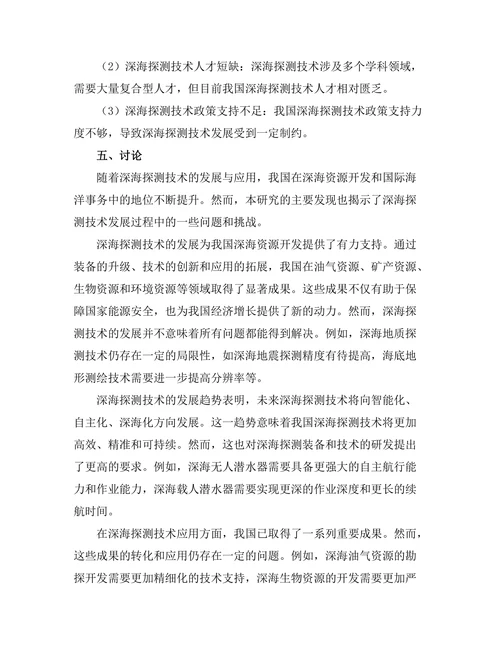 （2）深海探测技术人才短缺：深海探测技术涉及多个学科领域，需要大量复合型人才，但目前我国深海探测技术人才相对匮乏。

（3）深海探测技术政策支持不足：我国深海探测技术政策支持力度不够，导致深海探测技术发展受到一定制约。

五、讨论

随着深海探测技术的发展与应用，我国在深海资源开发和国际海洋事务中的地位不断提升。然而，本研究的主要发现也揭示了深海探测技术发展过程中的一些问题和挑战。

深海探测技术的发展为我国深海资源开发提供了有力支持。通过装备的升级、技术的创新和应用的拓展，我国在油气资源、矿产资源、生物资源和环境资源等领域取得了显著成果。这些成果不仅有助于保障国家能源安全，也为我国经济增长提供了新的动力。然而，深海探测技术的发展并不意味着所有问题都能得到解决。例如，深海地质探测技术仍存在一定的局限性，如深海地震探测精度有待提高，海底地形测绘技术需要进一步提高分辨率等。

深海探测技术的发展趋势表明，未来深海探测技术将向智能化、自主化、深海化方向发展。这一趋势意味着我国深海探测技术将更加高效、精准和可持续。然而，这也对深海探测装备和技术的研发提出了更高的要求。例如，深海无人潜水器需要具备更强大的自主航行能力和作业能力，深海载人潜水器需要实现更深的作业深度和更长的续航时间。

在深海探测技术应用方面，我国已取得了一系列重要成果。然而，这些成果的转化和应用仍存在一定的问题。例如，深海油气资源的勘探开发需要更加精细化的技术支持，深海生物资源的开发需要更加严